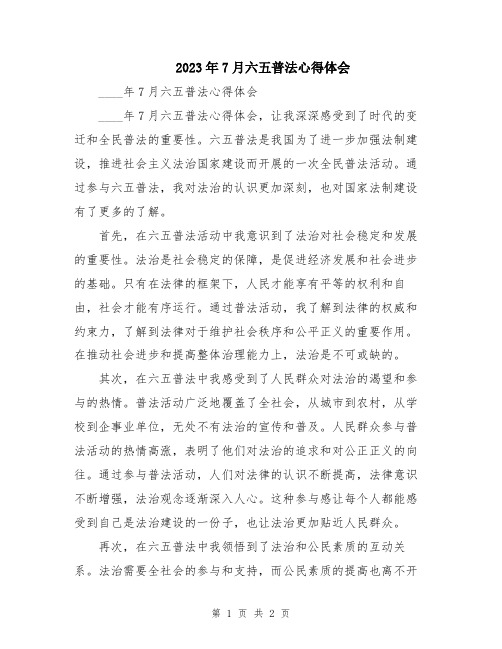 2023年7月六五普法心得体会

____年7月六五普法心得体会

____年7月六五普法心得体会，让我深深感受到了时代的变迁和全民普法的重要性。六五普法是我国为了进一步加强法制建设，推进社会主义法治国家建设而开展的一次全民普法活动。通过参与六五普法，我对法治的认识更加深刻，也对国家法制建设有了更多的了解。

首先，在六五普法活动中我意识到了法治对社会稳定和发展的重要性。法治是社会稳定的保障，是促进经济发展和社会进步的基础。只有在法律的框架下，人民才能享有平等的权利和自由，社会才能有序运行。通过普法活动，我了解到法律的权威和约束力，了解到法律对于维护社会秩序和公平正义的重要作用。在推动社会进步和提高整体治理能力上，法治是不可或缺的。

其次，在六五普法中我感受到了人民群众对法治的渴望和参与的热情。普法活动广泛地覆盖了全社会，从城市到农村，从学校到企事业单位，无处不有法治的宣传和普及。人民群众参与普法活动的热情高涨，表明了他们对法治的追求和对公正正义的向往。通过参与普法活动，人们对法律的认识不断提高，法律意识不断增强，法治观念逐渐深入人心。这种参与感让每个人都能感受到自己是法治建设的一份子，也让法治更加贴近人民群众。

再次，在六五普法中我领悟到了法治和公民素质的互动关系。法治需要全社会的参与和支持，而公民素质的提高也离不开

第 1 页 共 2 页